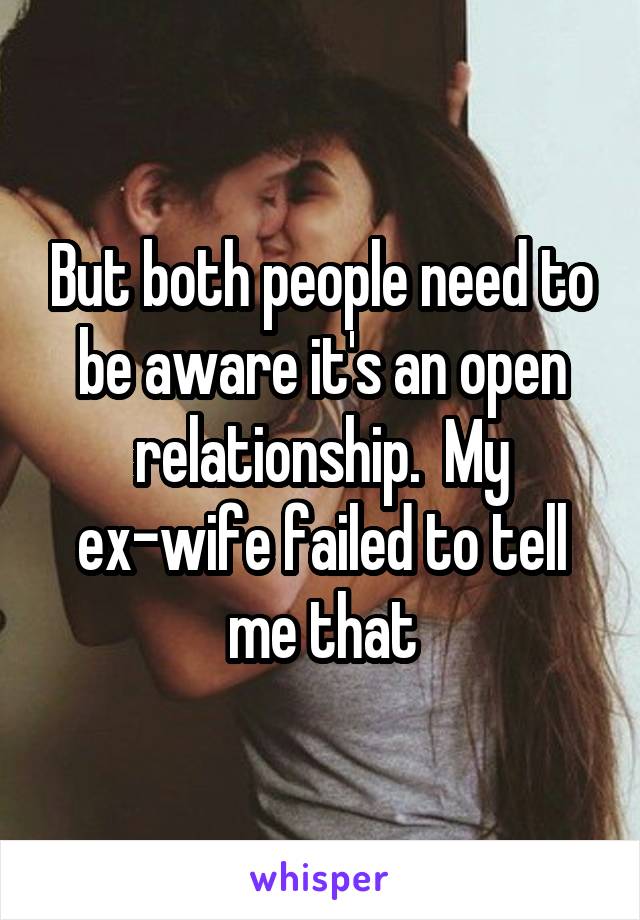 But both people need to be aware it's an open relationship.  My ex-wife failed to tell me that

whisper